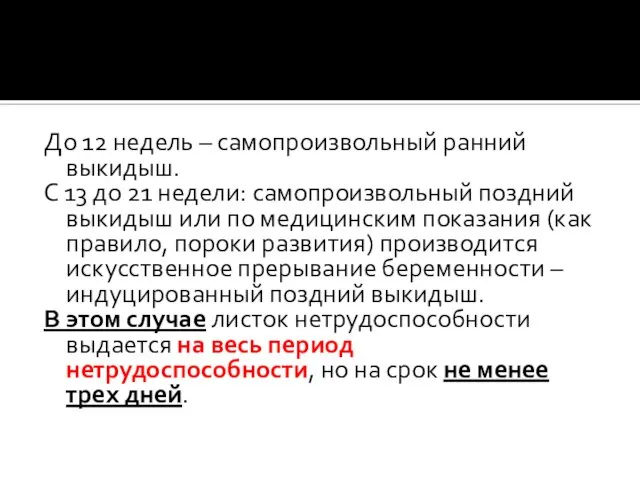 До 12 недель – самопроизвольный ранний выкидыш.

С 13 до 21 недели: самопроизвольный поздний выкидыш или по медицинским показания (как правило, пороки развития) производится искусственное прерывание беременности – индуцированный поздний выкидыш.

В этом случае листок нетрудоспособности выдается на весь период нетрудоспособности, но на срок не менее трех дней.